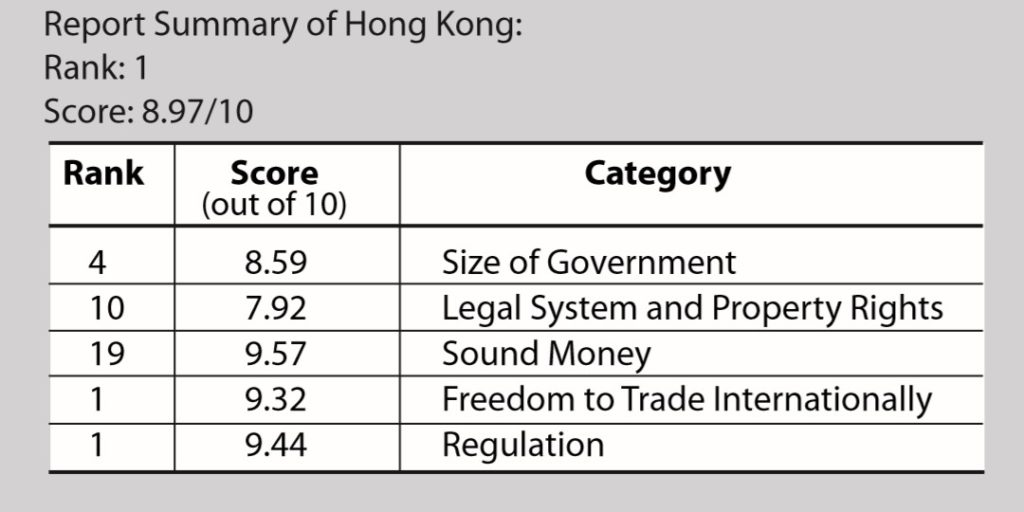 Report Summary of Hong Kong:
Rank: 1
Score: 8.97/10

| Rank | Score (out of 10) | Category |
|---|---|---|
| 4 | 8.59 | Size of Government |
| 10 | 7.92 | Legal System and Property Rights |
| 19 | 9.57 | Sound Money |
| 1 | 9.32 | Freedom to Trade Internationally |
| 1 | 9.44 | Regulation |